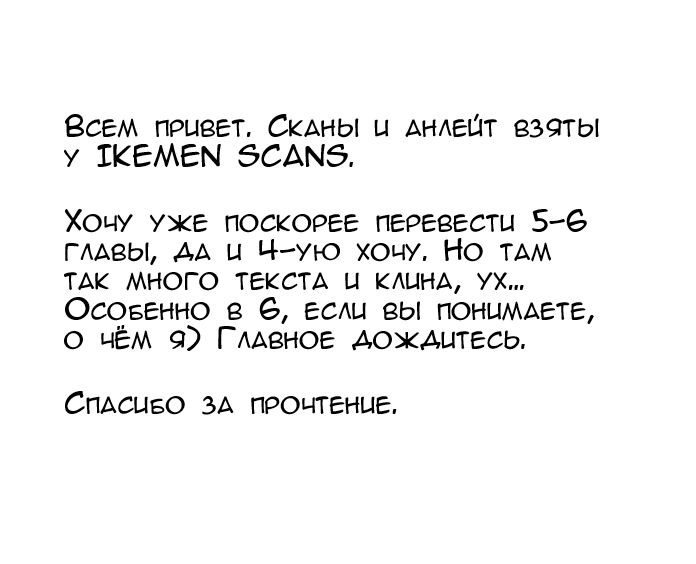 Всем привет. Сканы и анлейт взяты у IKEMEN SCANS.

Хочу уже поскорее перевести 5-6 главы, да и 4-ую хочу. Но там так много текста и клина, ух... Особенно в 6, если вы понимаете, о чём я) Главное дождитесь.

Спасибо за прочтение.